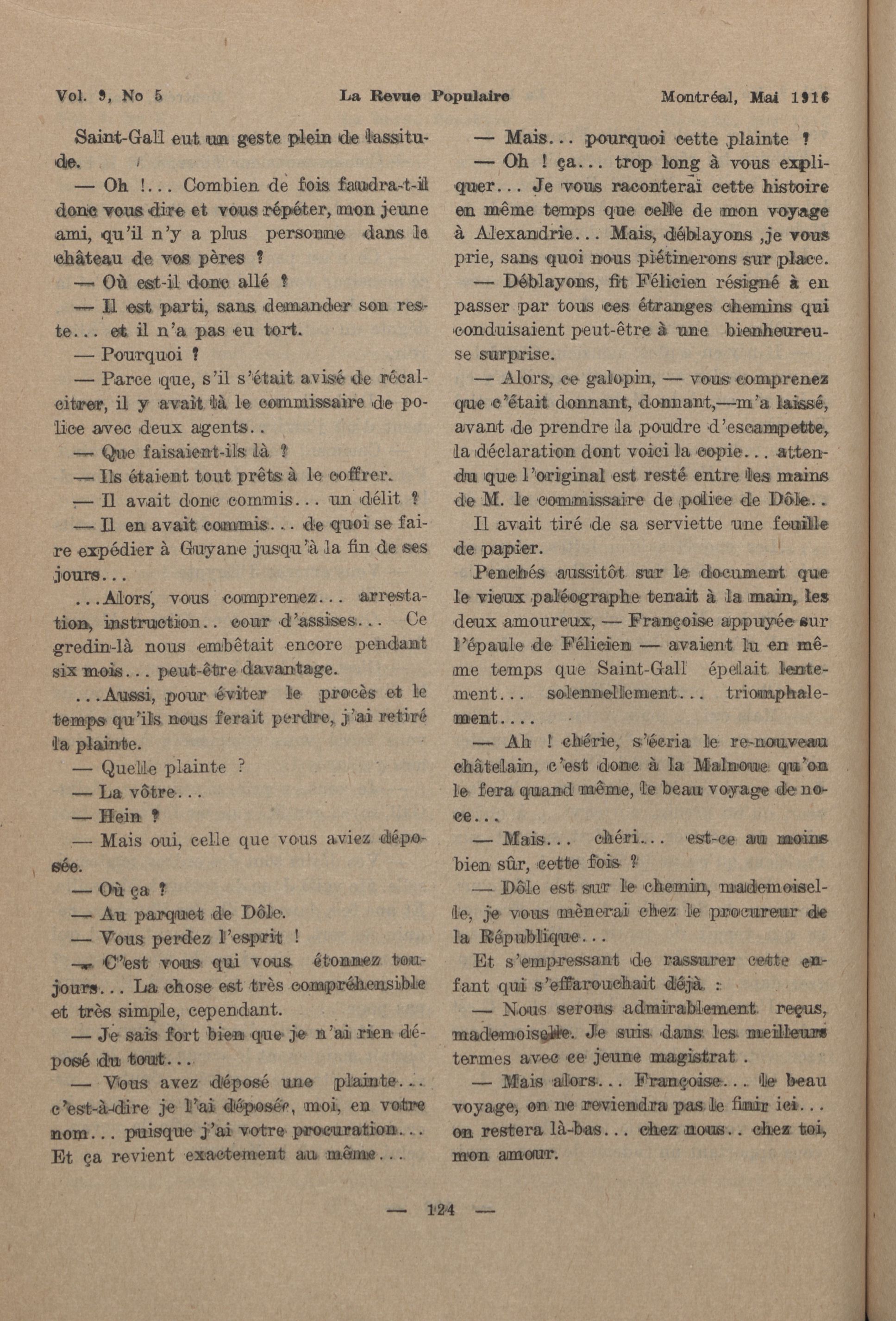 Vol. 9, No 5 La Revue Populaire Montréal, Mai 1916

Saint-Gall eut un geste plein de lassitude.

— Oh !... Combien de fois faudra-t-il donc vous dire et vous répéter, mon jeune ami, qu'il n'y a plus personne dans le château de vos pères ?

— Où est-il donc allé ?

— Il est parti, sans demander son reste... et il n'a pas eu tort.

— Pourquoi ?

— Parce que, s'il s'était avisé de récalcitrer, il y avait là le commissaire de police avec deux agents..

— Que faisaient-ils là ?

— Ils étaient tout prêts à le coffrer.

— Il avait donc commis... un délit ?

— Il en avait commis... de quoi se faire expédier à Guyane jusqu'à la fin de ses jours...

...Alors, vous comprenez... arrestation, instruction.. cour d'assises... Ce gredin-là nous embêtait encore pendant six mois... peut-être davantage.

...Aussi, pour éviter le procès et le temps qu'ils nous ferait perdre, j'ai retiré la plainte.

— Quelle plainte ?

— La vôtre...

— Hein ?

— Mais oui, celle que vous aviez déposée.

— Où ça ?

— Au parquet de Dôle.

— Vous perdez l'esprit !

— C'est vous qui vous étonnez toujours... La chose est très compréhensible et très simple, cependant.

— Je sais fort bien que je n'ai rien déposé du tout...

— Vous avez déposé une plainte... c'est-à-dire je l'ai déposée, moi, en votre nom... puisque j'ai votre procuration... Et ça revient exactement au même...

— Mais... pourquoi cette plainte ?

— Oh ! ça... trop long à vous expliquer... Je vous raconterai cette histoire en même temps que celle de mon voyage à Alexandrie... Mais, déblayons ,je vous prie, sans quoi nous piétinerons sur place.

— Déblayons, fit Félicien résigné à en passer par tous ces étranges chemins qui conduisaient peut-être à une bienheureuse surprise.

— Alors, ce galopin, — vous comprenez que c'était donnant, donnant,—m'a laissé, avant de prendre la poudre d'escampette, la déclaration dont voici la copie... attendu que l'original est resté entre les mains de M. le commissaire de police de Dôle..

Il avait tiré de sa serviette une feuille de papier.

Penchés aussitôt sur le document que le vieux paléographe tenait à la main, les deux amoureux, — Françoise appuyée sur l'épaule de Félicien — avaient lu en même temps que Saint-Gall épelait lentement... solennellement... triomphalement....

— Ah ! chérie, s'écria le re-nouveau châtelain, c'est donc à la Malnoue qu'on le fera quand même, le beau voyage de noce...

— Mais... chéri... est-ce au moins bien sûr, cette fois ?

— Dôle est sur le chemin, mademoiselle, je vous mènerai chez le procureur de la République...

Et s'empressant de rassurer cette enfant qui s'effarouchait déjà :

— Nous serons admirablement reçus, mademoiselle. Je suis dans les meilleurs termes avec ce jeune magistrat .

— Mais alors... Françoise... le beau voyage, on ne reviendra pas le finir ici... on restera là-bas... chez nous.. chez toi, mon amour.

— 124 —